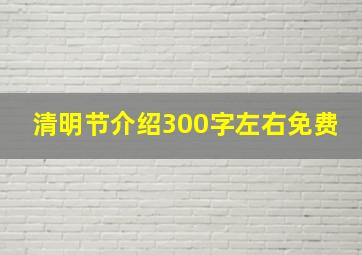 清明节介绍300字左右免费